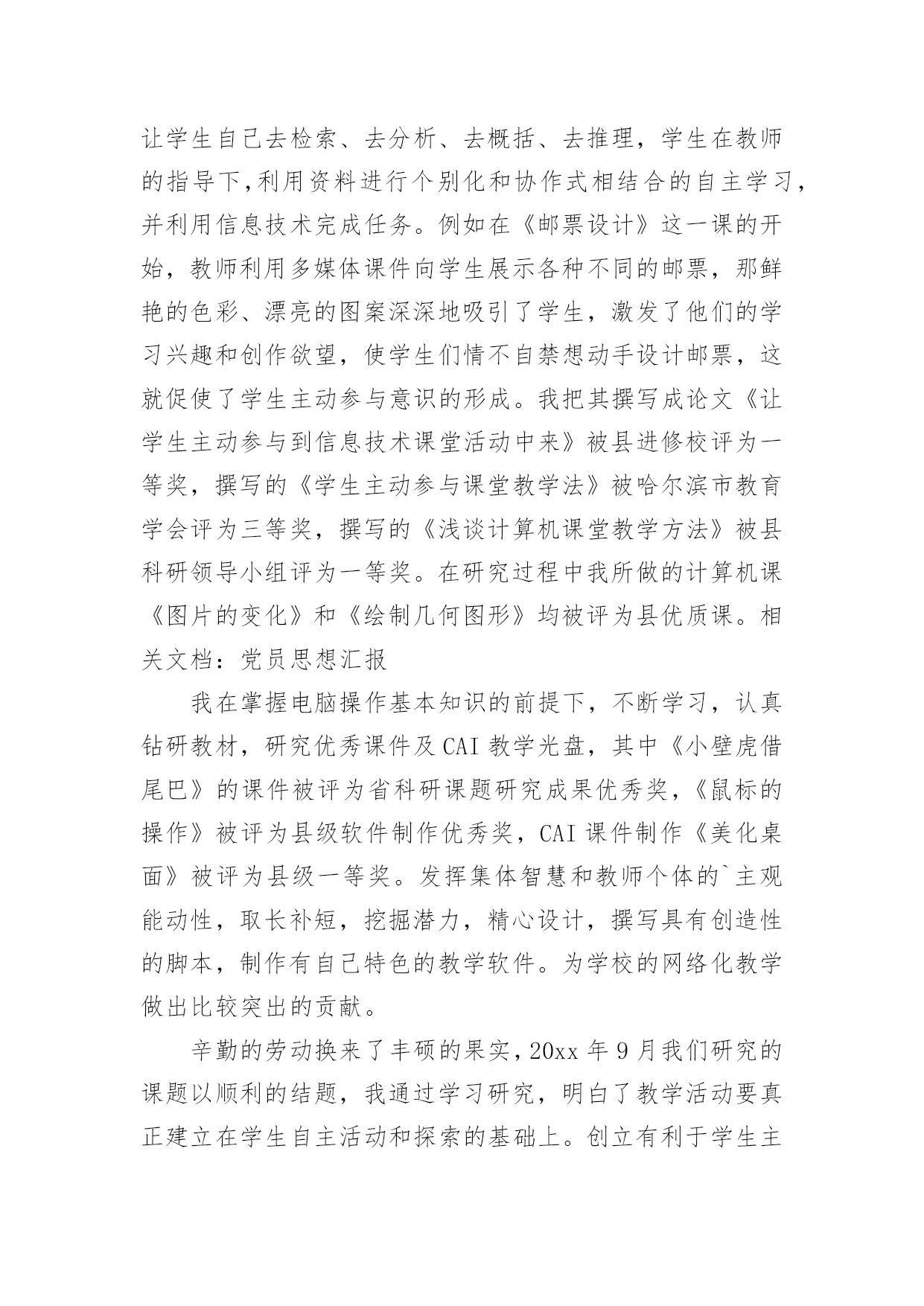 让学生自己去检索、去分析、去概括、去推理，学生在教师的指导下,利用资料进行个别化和协作式相结合的自主学习，并利用信息技术完成任务。例如在《邮票设计》这一课的开始，教师利用多媒体课件向学生展示各种不同的邮票，那鲜艳的色彩、漂亮的图案深深地吸引了学生，激发了他们的学习兴趣和创作欲望，使学生们情不自禁想动手设计邮票，这就促使了学生主动参与意识的形成。我把其撰写成论文《让学生主动参与到信息技术课堂活动中来》被县进修校评为一等奖，撰写的《学生主动参与课堂教学法》被哈尔滨市教育学会评为三等奖，撰写的《浅谈计算机课堂教学方法》被县科研领导小组评为一等奖。在研究过程中我所做的计算机课《图片的变化》和《绘制几何图形》均被评为县优质课。相关文档：党员思想汇报

我在掌握电脑操作基本知识的前提下，不断学习，认真钻研教材，研究优秀课件及CAI教学光盘，其中《小壁虎借尾巴》的课件被评为省科研课题研究成果优秀奖，《鼠标的操作》被评为县级软件制作优秀奖，CAI课件制作《美化桌面》被评为县级一等奖。发挥集体智慧和教师个体的`主观能动性，取长补短，挖掘潜力，精心设计，撰写具有创造性的脚本，制作有自己特色的教学软件。为学校的网络化教学做出比较突出的贡献。

辛勤的劳动换来了丰硕的果实，20xx年9月我们研究的课题以顺利的结题，我通过学习研究，明白了教学活动要真正建立在学生自主活动和探索的基础上。创立有利于学生主